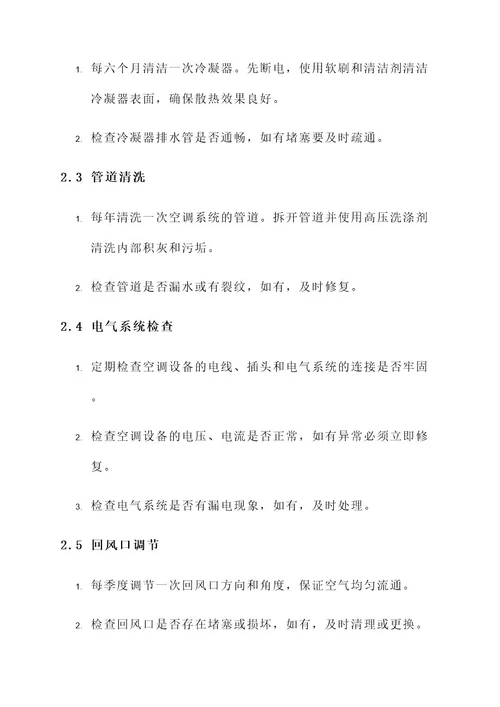 1. 每六个月清洁一次冷凝器。先断电，使用软刷和清洁剂清洁冷凝器表面，确保散热效果良好。

2. 检查冷凝器排水管是否通畅，如有堵塞要及时疏通。

2.3 管道清洗

1. 每年清洗一次空调系统的管道。拆开管道并使用高压洗涤剂清洗内部积灰和污垢。

2. 检查管道是否漏水或有裂纹，如有，及时修复。

2.4 电气系统检查

1. 定期检查空调设备的电线、插头和电气系统的连接是否牢固。

2. 检查空调设备的电压、电流是否正常，如有异常必须立即修复。

3. 检查电气系统是否有漏电现象，如有，及时处理。

2.5 回风口调节

1. 每季度调节一次回风口方向和角度，保证空气均匀流通。

2. 检查回风口是否存在堵塞或损坏，如有，及时清理或更换。